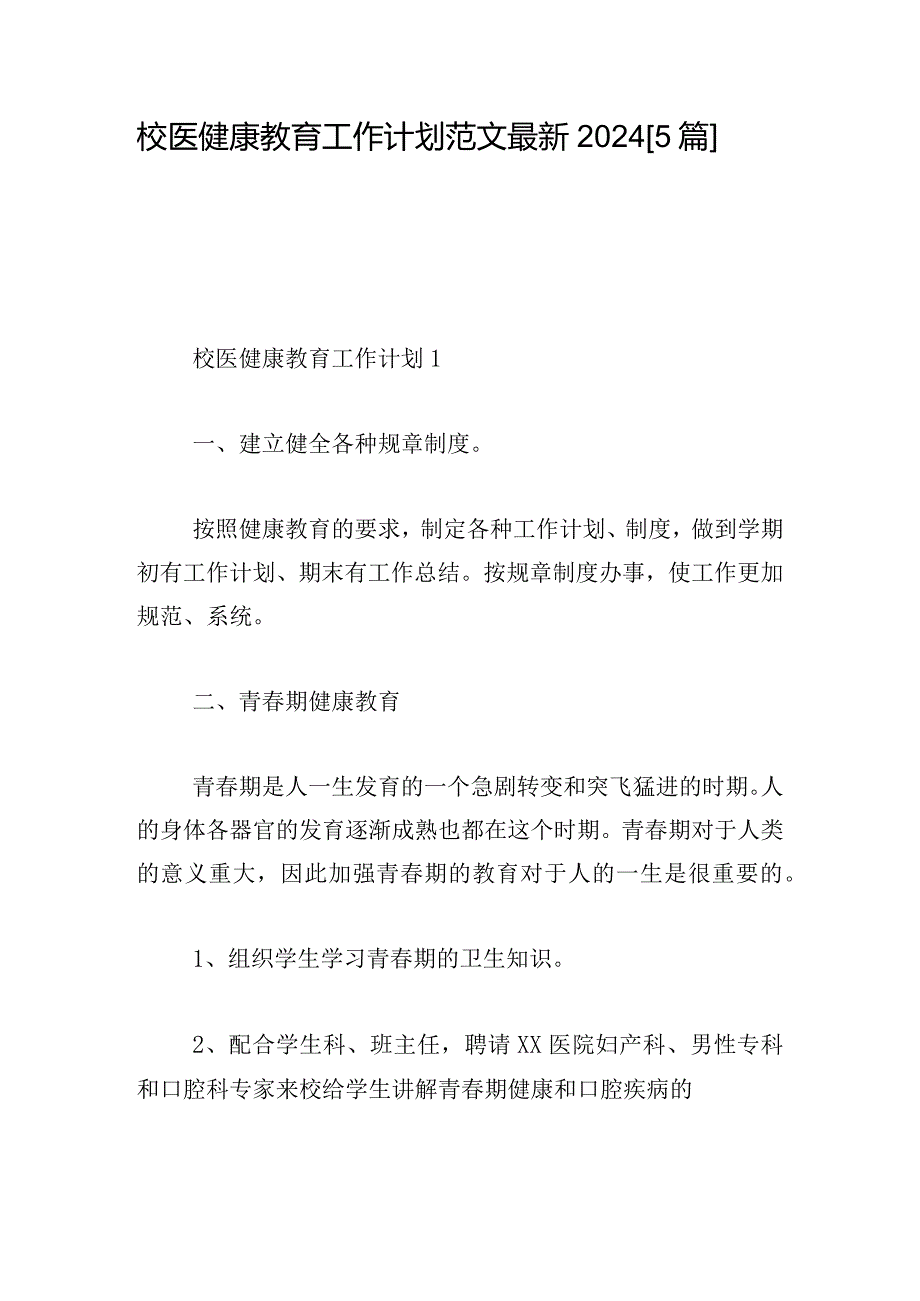 校医健康教育工作计划范文最新2024[5篇]

校医健康教育工作计划1

一、建立健全各种规章制度。

按照健康教育的要求，制定各种工作计划、制度，做到学期初有工作计划、期末有工作总结。按规章制度办事，使工作更加规范、系统。

二、青春期健康教育

青春期是人一生发育的一个急剧转变和突飞猛进的时期。人的身体各器官的发育逐渐成熟也都在这个时期。青春期对于人类的意义重大，因此加强青春期的教育对于人的一生是很重要的。

1、组织学生学习青春期的卫生知识。

2、配合学生科、班主任，聘请XX医院妇产科、男性专科和口腔科专家来校给学生讲解青春期健康和口腔疾病的